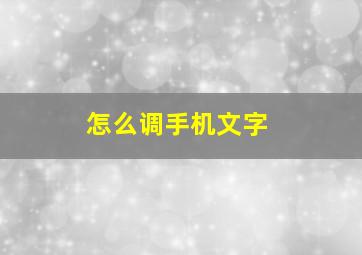 怎么调手机文字